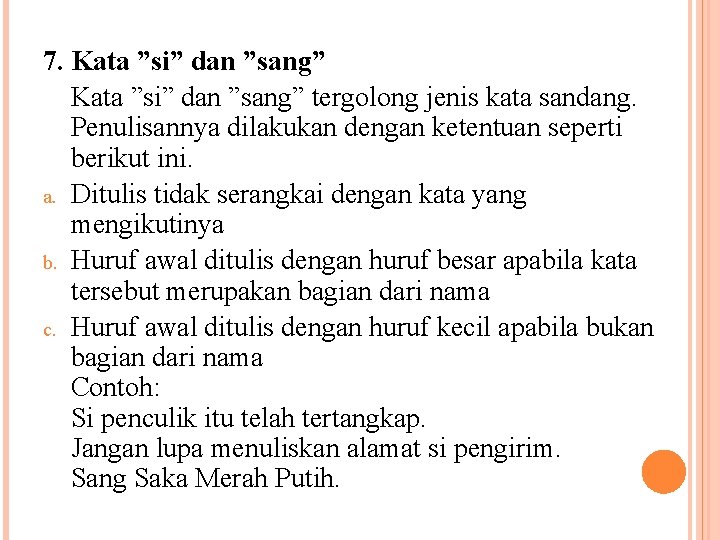 7. Kata ”si” dan ”sang”

Kata ”si” dan ”sang” tergolong jenis kata sandang. Penulisannya dilakukan dengan ketentuan seperti berikut ini.

a. Ditulis tidak serangkai dengan kata yang mengikutinya

b. Huruf awal ditulis dengan huruf besar apabila kata tersebut merupakan bagian dari nama

c. Huruf awal ditulis dengan huruf kecil apabila bukan bagian dari nama

Contoh:
Si penculik itu telah tertangkap.
Jangan lupa menuliskan alamat si pengirim.
Sang Saka Merah Putih.